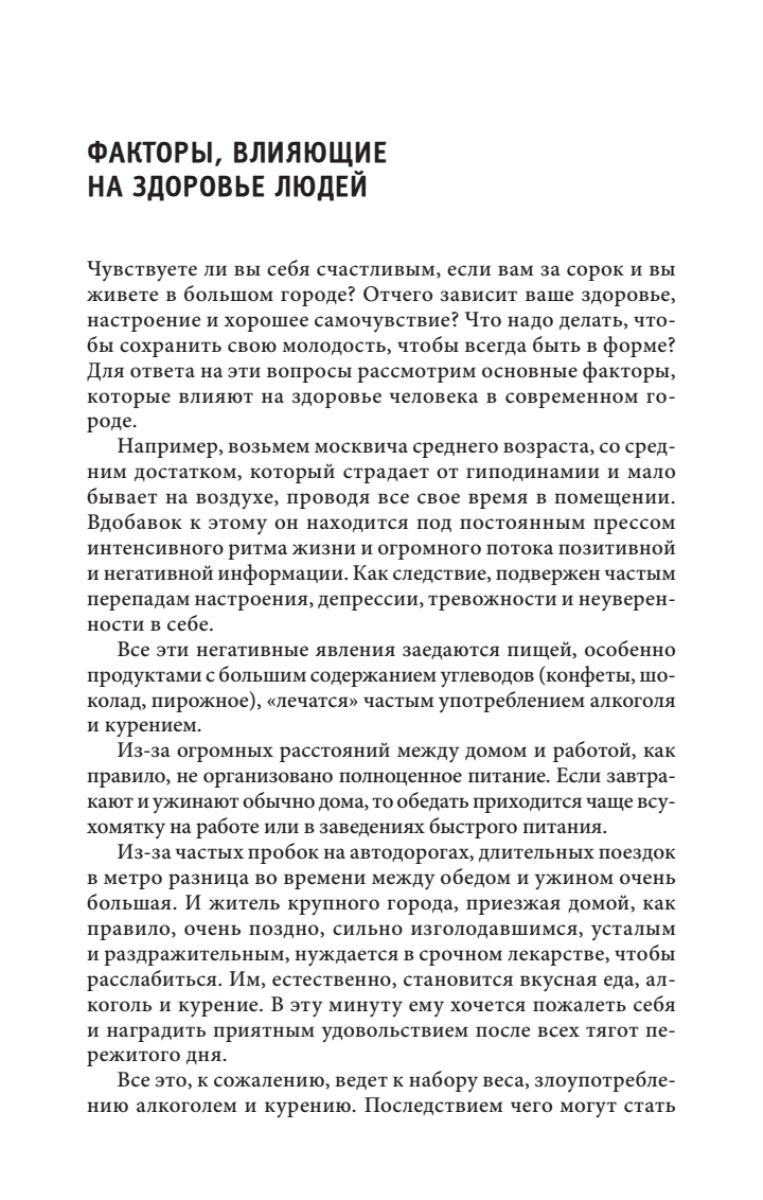 ФАКТОРЫ, ВЛИЯЮЩИЕ НА ЗДОРОВЬЕ ЛЮДЕЙ

Чувствуете ли вы себя счастливым, если вам за сорок и вы живете в большом городе? Отчего зависит ваше здоровье, настроение и хорошее самочувствие? Что надо делать, чтобы сохранить свою молодость, чтобы всегда быть в форме? Для ответа на эти вопросы рассмотрим основные факторы, которые влияют на здоровье человека в современном городе.

Например, возьмем москвича среднего возраста, со средним достатком, который страдает от гиподинамии и мало бывает на воздухе, проводя все свое время в помещении. Вдобавок к этому он находится под постоянным прессом интенсивного ритма жизни и огромного потока позитивной и негативной информации. Как следствие, подвержен частым перепадам настроения, депрессии, тревожности и неуверенности в себе.

Все эти негативные явления заедаются пищей, особенно продуктами с большим содержанием углеводов (конфеты, шоколад, пирожное), «лечатся» частым употреблением алкоголя и курением.

Из-за огромных расстояний между домом и работой, как правило, не организовано полноценное питание. Если завтракают и ужинают обычно дома, то обедать приходится чаще всухомятку на работе или в заведениях быстрого питания.

Из-за частых пробок на автодорогах, длительных поездок в метро разница во времени между обедом и ужином очень большая. И житель крупного города, приезжая домой, как правило, очень поздно, сильно изголодавшимся, усталым и раздражительным, нуждается в срочном лекарстве, чтобы расслабиться. Им, естественно, становится вкусная еда, алкоголь и курение. В эту минуту ему хочется пожалеть себя и наградить приятным удовольствием после всех тягот пережитого дня.

Все это, к сожалению, ведет к набору веса, злоупотреблению алкоголем и курению. Последствием чего могут стать